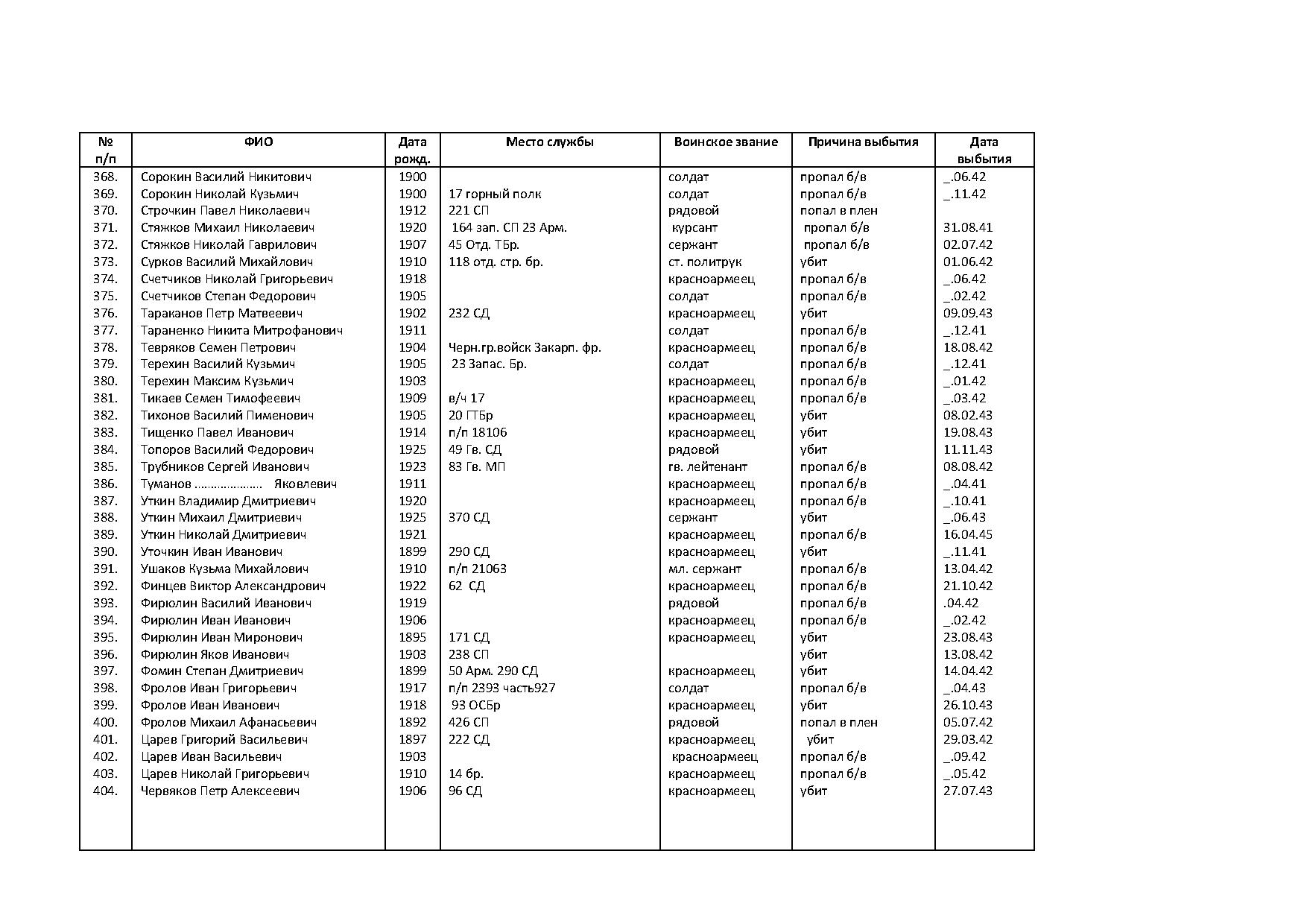 | № п/п | ФИО | Дата рожд. | Место службы | Воинское звание | Причина выбытия | Дата выбытия |
|---|---|---|---|---|---|---|
| 368. | Сорокин Василий Никитович | 1900 | | солдат | пропал б/в | _.06.42 |
| 369. | Сорокин Николай Кузьмич | 1900 | 17 горный полк | солдат | пропал б/в | _.11.42 |
| 370. | Строчкин Павел Николаевич | 1912 | 221 СП | рядовой | попал в плен | |
| 371. | Стяжков Михаил Николаевич | 1920 | 164 зап. СП 23 Арм. | курсант | пропал б/в | 31.08.41 |
| 372. | Стяжков Николай Гаврилович | 1907 | 45 Отд. ТБр. | сержант | пропал б/в | 02.07.42 |
| 373. | Сурков Василий Михайлович | 1910 | 118 отд. стр. бр. | ст. политрук | убит | 01.06.42 |
| 374. | Счетчиков Николай Григорьевич | 1918 | | красноармеец | пропал б/в | _.06.42 |
| 375. | Счетчиков Степан Федорович | 1905 | | солдат | пропал б/в | _.02.42 |
| 376. | Тараканов Петр Матвеевич | 1902 | 232 СД | красноармеец | убит | 09.09.43 |
| 377. | Тараненко Никита Митрофанович | 1911 | | солдат | пропал б/в | _.12.41 |
| 378. | Тевряков Семен Петрович | 1904 | Черн.гр.войск Закарп. фр. | красноармеец | пропал б/в | 18.08.42 |
| 379. | Терехин Василий Кузьмич | 1905 | 23 Запас. Бр. | солдат | пропал б/в | _.12.41 |
| 380. | Терехин Максим Кузьмич | 1903 | | красноармеец | пропал б/в | _.01.42 |
| 381. | Тикаев Семен Тимофеевич | 1909 | в/ч 17 | красноармеец | пропал б/в | _.03.42 |
| 382. | Тихонов Василий Пименович | 1905 | 20 ГТБр | красноармеец | убит | 08.02.43 |
| 383. | Тищенко Павел Иванович | 1914 | п/п 18106 | красноармеец | убит | 19.08.43 |
| 384. | Топоров Василий Федорович | 1925 | 49 Гв. СД | рядовой | убит | 11.11.43 |
| 385. | Трубников Сергей Иванович | 1923 | 83 Гв. МП | гв. лейтенант | пропал б/в | 08.08.42 |
| 386. | Туманов ………………… Яковлевич | 1911 | | красноармеец | пропал б/в | _.04.41 |
| 387. | Уткин Владимир Дмитриевич | 1920 | | красноармеец | пропал б/в | _.10.41 |
| 388. | Уткин Михаил Дмитриевич | 1925 | 370 СД | сержант | убит | _.06.43 |
| 389. | Уткин Николай Дмитриевич | 1921 | | красноармеец | пропал б/в | 16.04.45 |
| 390. | Уточкин Иван Иванович | 1899 | 290 СД | красноармеец | убит | _.11.41 |
| 391. | Ушаков Кузьма Михайлович | 1910 | п/п 21063 | мл. сержант | пропал б/в | 13.04.42 |
| 392. | Финцев Виктор Александрович | 1922 | 62 СД | красноармеец | пропал б/в | 21.10.42 |
| 393. | Фирюлин Василий Иванович | 1919 | | рядовой | пропал б/в | .04.42 |
| 394. | Фирюлин Иван Иванович | 1906 | | красноармеец | пропал б/в | _.02.42 |
| 395. | Фирюлин Иван Миронович | 1895 | 171 СД | красноармеец | убит | 23.08.43 |
| 396. | Фирюлин Яков Иванович | 1903 | 238 СП | | убит | 13.08.42 |
| 397. | Фомин Степан Дмитриевич | 1899 | 50 Арм. 290 СД | красноармеец | убит | 14.04.42 |
| 398. | Фролов Иван Григорьевич | 1917 | п/п 2393 часть927 | солдат | пропал б/в | _.04.43 |
| 399. | Фролов Иван Иванович | 1918 | 93 ОСБр | красноармеец | убит | 26.10.43 |
| 400. | Фролов Михаил Афанасьевич | 1892 | 426 СП | рядовой | попал в плен | 05.07.42 |
| 401. | Царев Григорий Васильевич | 1897 | 222 СД | красноармеец | убит | 29.03.42 |
| 402. | Царев Иван Васильевич | 1903 | | красноармеец | пропал б/в | _.09.42 |
| 403. | Царев Николай Григорьевич | 1910 | 14 бр. | красноармеец | пропал б/в | _.05.42 |
| 404. | Червяков Петр Алексеевич | 1906 | 96 СД | красноармеец | убит | 27.07.43 |